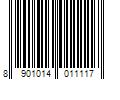 8 901014 011117